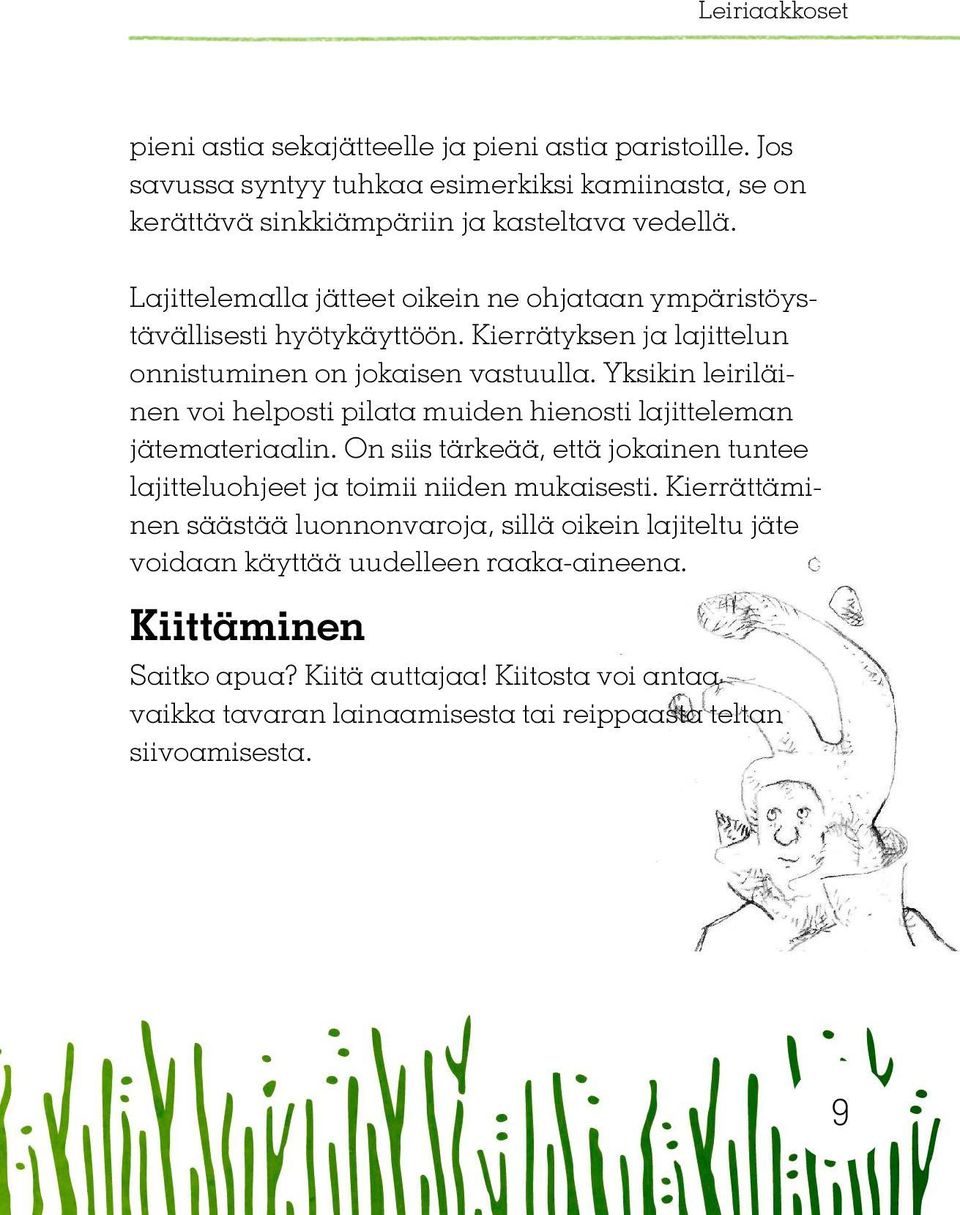 Leiriaakkoset

pieni astia sekajätteelle ja pieni astia paristoille. Jos savussa syntyy tuhkaa esimerkiksi kamiinasta, se on kerättävä sinkkiämpäriin ja kasteltava vedellä.

Lajittelemalla jätteet oikein ne ohjataan ympäristöystävällisesti hyötykäyttöön. Kierrätyksen ja lajittelun onnistuminen on jokaisen vastuulla. Yksikin leiriläinen voi helposti pilata muiden hienosti lajitteleman jätemateriaalin. On siis tärkeää, että jokainen tuntee lajitteluohjeet ja toimii niiden mukaisesti. Kierrättäminen säästää luonnonvaroja, sillä oikein lajiteltu jäte voidaan käyttää uudelleen raaka-aineena.

Kiittäminen

Saitko apua? Kiitä auttajaa! Kiitosta voi antaa vaikka tavaran lainaamisesta tai reippaasta teltan siivoamisesta.

9